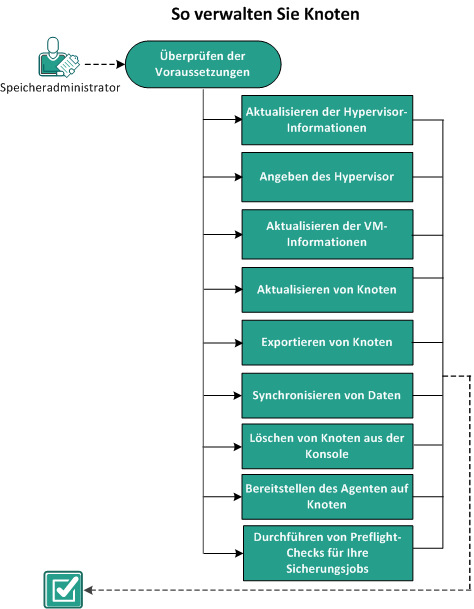 So verwalten Sie Knoten

Speicheradministrator

Überprüfen der Voraussetzungen

Aktualisieren der Hypervisor-Informationen

Angeben des Hypervisor

Aktualisieren der VM-Informationen

Aktualisieren von Knoten

Exportieren von Knoten

Synchronisieren von Daten

Löschen von Knoten aus der Konsole

Bereitstellen des Agenten auf Knoten

Durchführen von Preflight-Checks für Ihre Sicherungsjobs